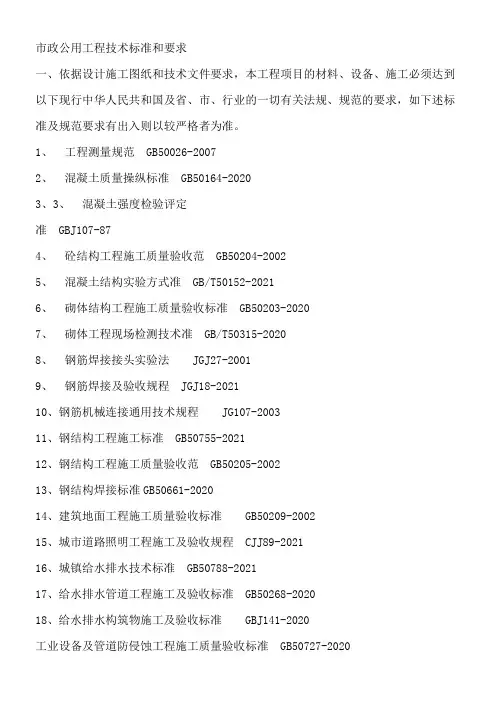 市政公用工程技术标准和要求

一、依据设计施工图纸和技术文件要求，本工程项目的材料、设备、施工必须达到以下现行中华人民共和国及省、市、行业的一切有关法规、规范的要求，如下述标准及规范要求有出入则以较严格者为准。

1、 工程测量规范 GB50026-2007

2、 混凝土质量操纵标准 GB50164-2020

3、3、 混凝土强度检验评定

准 GBJ107-87

4、 砼结构工程施工质量验收范 GB50204-2002

5、 混凝土结构实验方式准 GB/T50152-2021

6、 砌体结构工程施工质量验收标准 GB50203-2020

7、 砌体工程现场检测技术准 GB/T50315-2020

8、 钢筋焊接接头实验法 JGJ27-2001

9、 钢筋焊接及验收规程 JGJ18-2021

10、钢筋机械连接通用技术规程 JG107-2003

11、钢结构工程施工标准 GB50755-2021

12、钢结构工程施工质量验收范 GB50205-2002

13、钢结构焊接标准 GB50661-2020

14、建筑地面工程施工质量验收标准 GB50209-2002

15、城市道路照明工程施工及验收规程 CJJ89-2021

16、城镇给水排水技术标准 GB50788-2021

17、给水排水管道工程施工及验收标准 GB50268-2020

18、给水排水构筑物施工及验收标准 GBJ141-2020

工业设备及管道防侵蚀工程施工质量验收标准 GB50727-2020